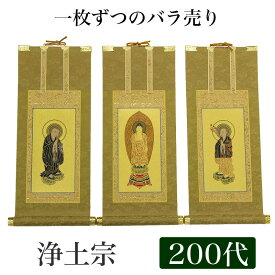 一枚ずつのバラ売り

浄土宗

200代